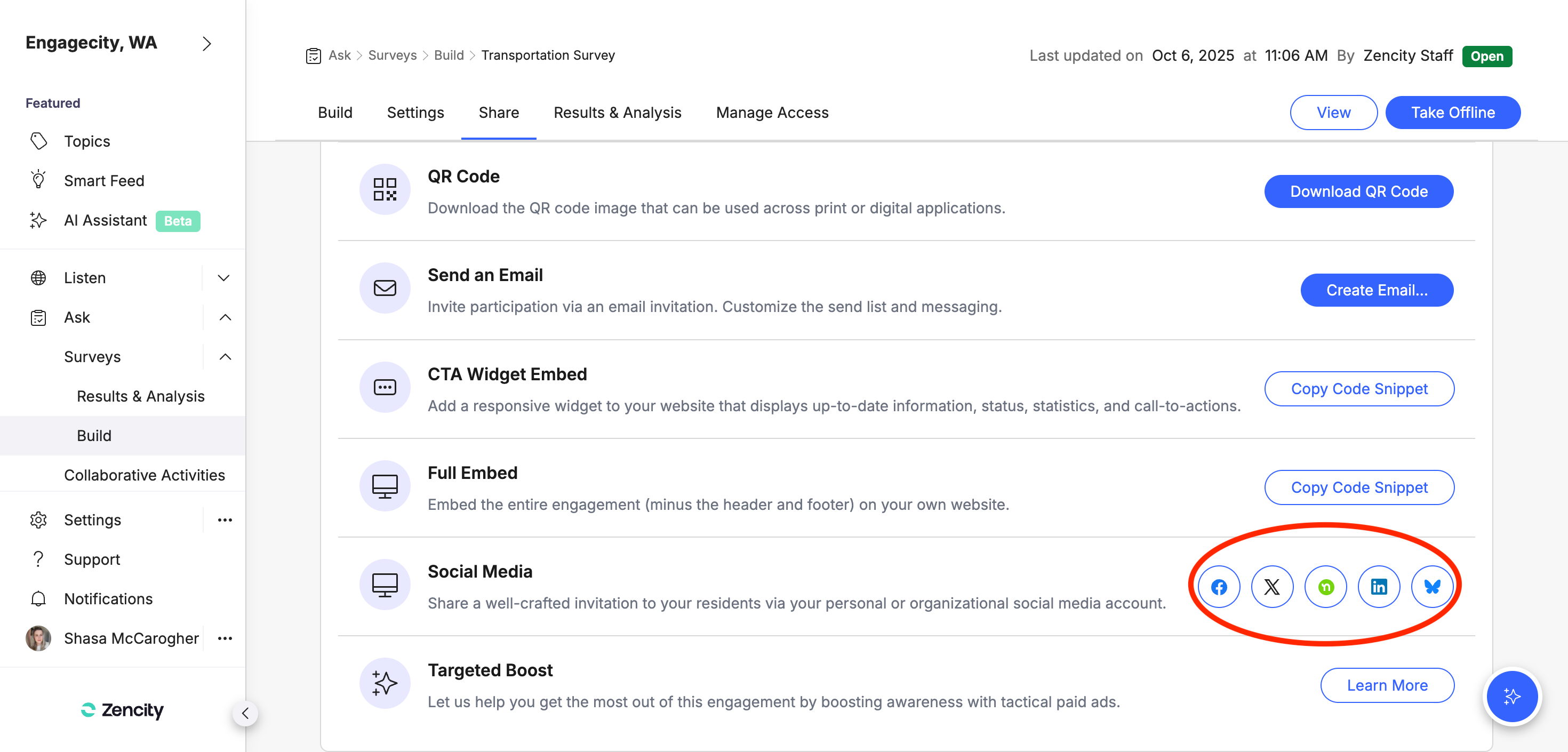 Engagecity, WA

Featured

Topics

Smart Feed

AI Assistant Beta

Listen

Ask

Surveys

Results & Analysis

Build

Collaborative Activities

Settings

Support

Notifications

Shasa McCarogher

Zencity

Ask > Surveys > Build > Transportation Survey

Last updated on Oct 6, 2025 at 11:06 AM By Zencity Staff Open

Build Settings Share Results & Analysis Manage Access

View Take Offline

QR Code

Download the QR code image that can be used across print or digital applications.

Download QR Code

Send an Email

Invite participation via an email invitation. Customize the send list and messaging.

Create Email...

CTA Widget Embed

Add a responsive widget to your website that displays up-to-date information, status, statistics, and call-to-actions.

Copy Code Snippet

Full Embed

Embed the entire engagement (minus the header and footer) on your own website.

Copy Code Snippet

Social Media

Share a well-crafted invitation to your residents via your personal or organizational social media account.

Targeted Boost

Let us help you get the most out of this engagement by boosting awareness with tactical paid ads.

Learn More